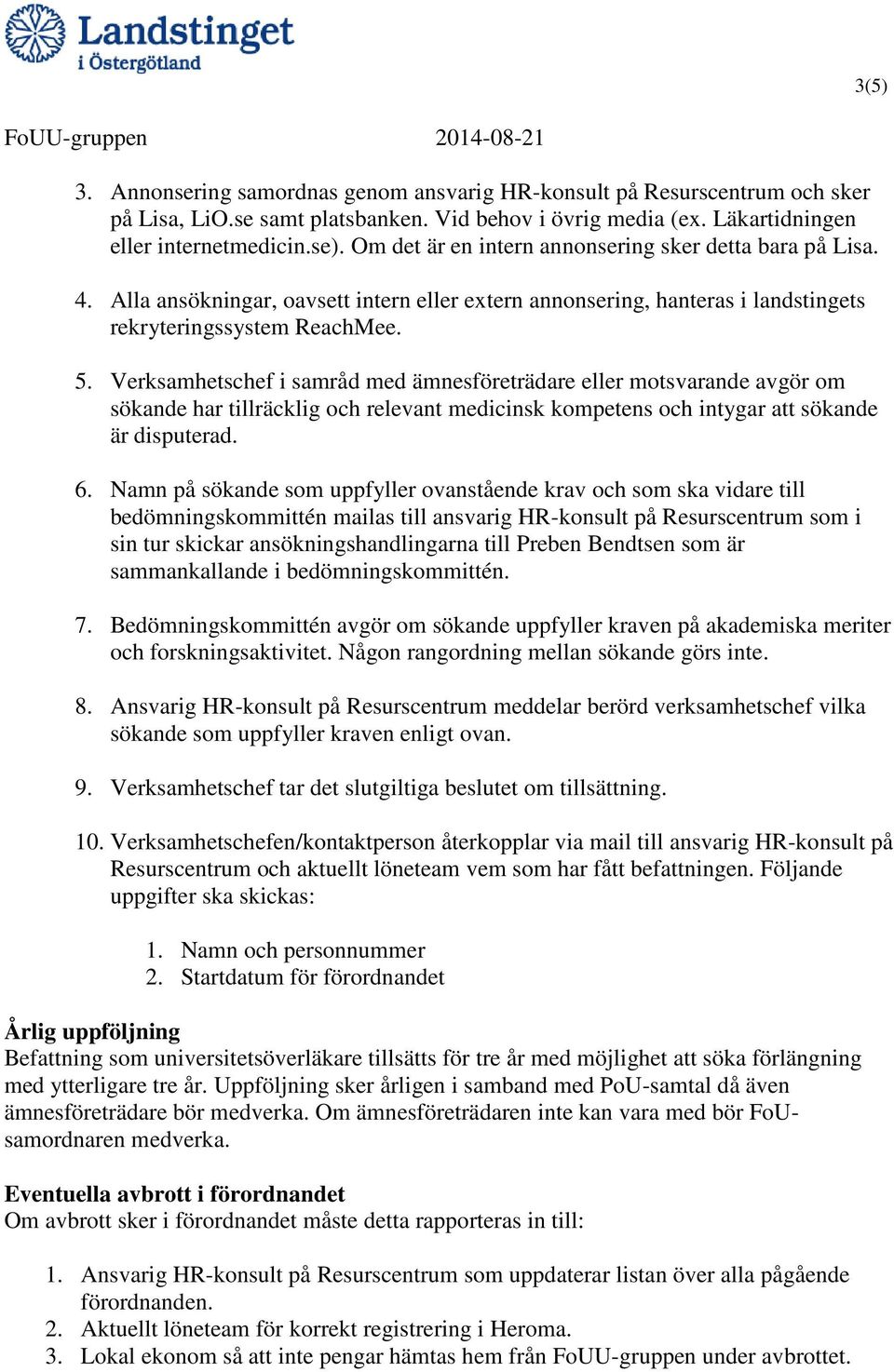 Landstinget i Östergötland

3(5)

FoUU-gruppen 2014-08-21

3. Annonsering samordnas genom ansvarig HR-konsult på Resurscentrum och sker på Lisa, LiO.se samt platsbanken. Vid behov i övrig media (ex. Läkartidningen eller internetmedicin.se). Om det är en intern annonsering sker detta bara på Lisa.

4. Alla ansökningar, oavsett intern eller extern annonsering, hanteras i landstingets rekryteringssystem ReachMee.

5. Verksamhetschef i samråd med ämnesföreträdare eller motsvarande avgör om sökande har tillräcklig och relevant medicinsk kompetens och intygar att sökande är disputerad.

6. Namn på sökande som uppfyller ovanstående krav och som ska vidare till bedömningskommittén mailas till ansvarig HR-konsult på Resurscentrum som i sin tur skickar ansökningshandlingarna till Preben Bendtsen som är sammankallande i bedömningskommittén.

7. Bedömningskommittén avgör om sökande uppfyller kraven på akademiska meriter och forskningsaktivitet. Någon rangordning mellan sökande görs inte.

8. Ansvarig HR-konsult på Resurscentrum meddelar berörd verksamhetschef vilka sökande som uppfyller kraven enligt ovan.

9. Verksamhetschef tar det slutgiltiga beslutet om tillsättning.

10. Verksamhetschefen/kontaktperson återkopplar via mail till ansvarig HR-konsult på Resurscentrum och aktuellt löneteam vem som har fått befattningen. Följande uppgifter ska skickas:

1. Namn och personnummer
2. Startdatum för förordnandet

Årlig uppföljning
Befattning som universitetsöverläkare tillsätts för tre år med möjlighet att söka förlängning med ytterligare tre år. Uppföljning sker årligen i samband med PoU-samtal då även ämnesföreträdare bör medverka. Om ämnesföreträdaren inte kan vara med bör FoU-samordnaren medverka.

Eventuella avbrott i förordnandet
Om avbrott sker i förordnandet måste detta rapporteras in till:

1. Ansvarig HR-konsult på Resurscentrum som uppdaterar listan över alla pågående förordnanden.
2. Aktuellt löneteam för korrekt registrering i Heroma.
3. Lokal ekonom så att inte pengar hämtas hem från FoUU-gruppen under avbrottet.